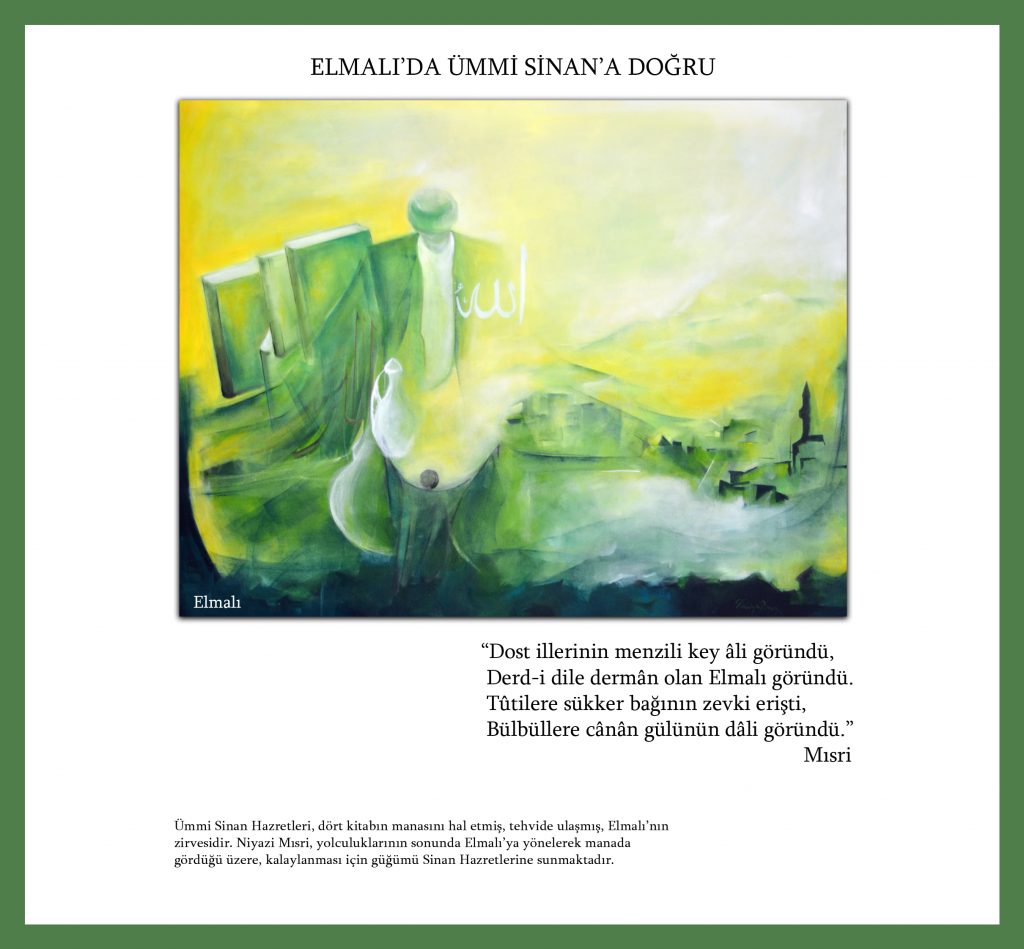 ELMALI'DA ÜMMİ SİNAN'A DOĞRU

Elmalı

"Dost illerinin menzili key âli göründü,
Derd-i dile dermân olan Elmalı göründü.
Tûtilere sükker bağının zevki erişti,
Bülbüllere cânân gülünün dâli göründü."
Mısri

Ümmi Sinan Hazretleri, dört kitabın manasını hal etmiş, tehvide ulaşmış, Elmalı'nın zirvesidir. Niyazi Mısri, yolculuklarının sonunda Elmalı'ya yönelerek manada gördüğü üzere, kalaylanması için güğümü Sinan Hazretlerine sunmaktadır.